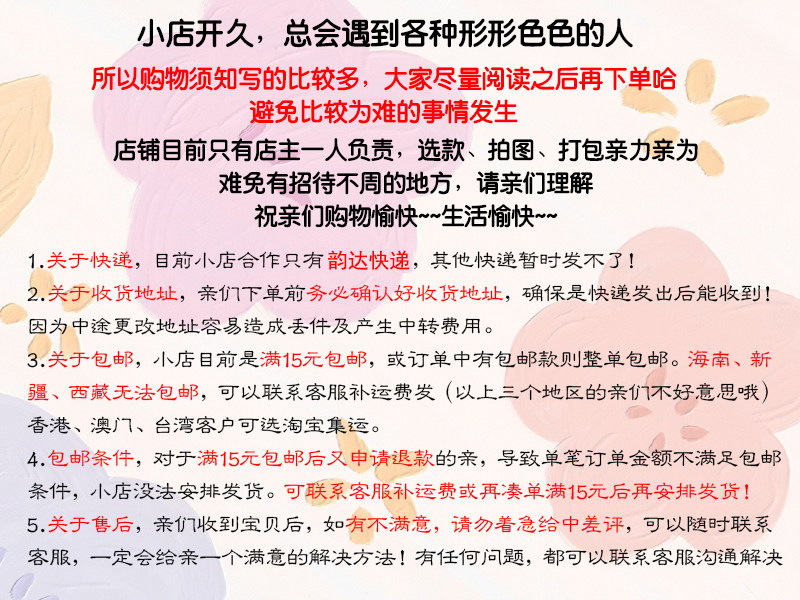 小店开久，总会遇到各种形形色色的人

所以购物须知写的比较多，大家尽量阅读之后再下单哈

避免比较为难的事情发生

店铺目前只有店主一人负责，选款、拍图、打包亲力亲为

难免有招待不周的地方，请亲们理解

祝亲们购物愉快~~生活愉快~~

1.关于快递，目前小店合作只有韵达快递，其他快递暂时发不了！

2.关于收货地址，亲们下单前务必确认好收货地址，确保是快递发出后能收到！因为中途更改地址容易造成丢件及产生中转费用。

3.关于包邮，小店目前是满15元包邮，或订单中有包邮款则整单包邮。海南、新疆、西藏无法包邮，可以联系客服补运费发（以上三个地区的亲们不好意思哦）香港、澳门、台湾客户可选淘宝集运。

4.包邮条件，对于满15元包邮后又申请退款的亲，导致单笔订单金额不满足包邮条件，小店没法安排发货。可联系客服补运费或再凑单满15元后再安排发货！

5.关于售后，亲们收到宝贝后，如有不满意，请勿着急给中差评，可以随时联系客服，一定会给亲一个满意的解决方法！有任何问题，都可以联系客服沟通解决